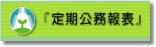 『定期公務報表』